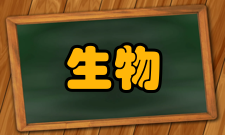 生物